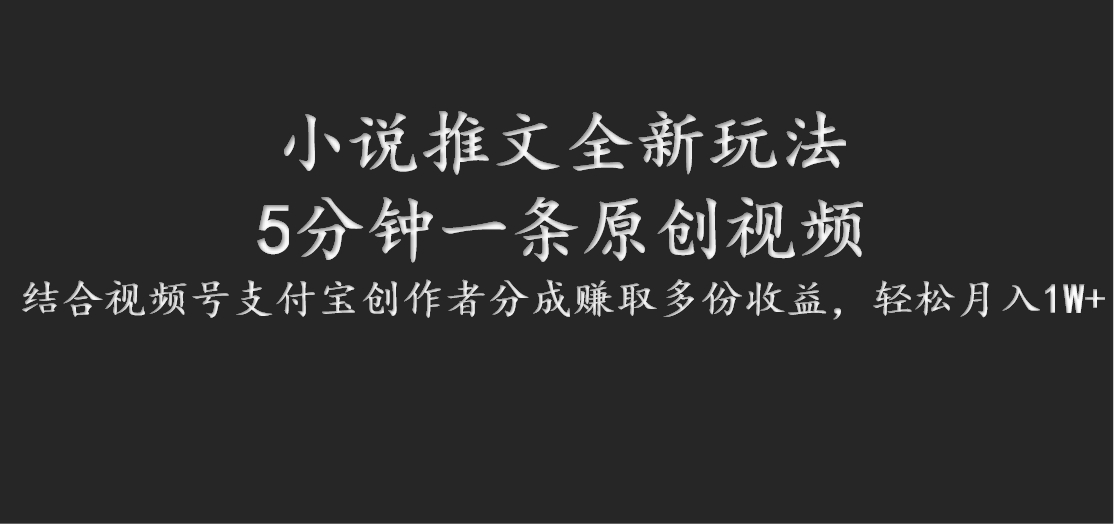 小说推文全新玩法
5分钟一条原创视频
结合视频号支付宝创作者分成赚取多份收益，轻松月入1W+